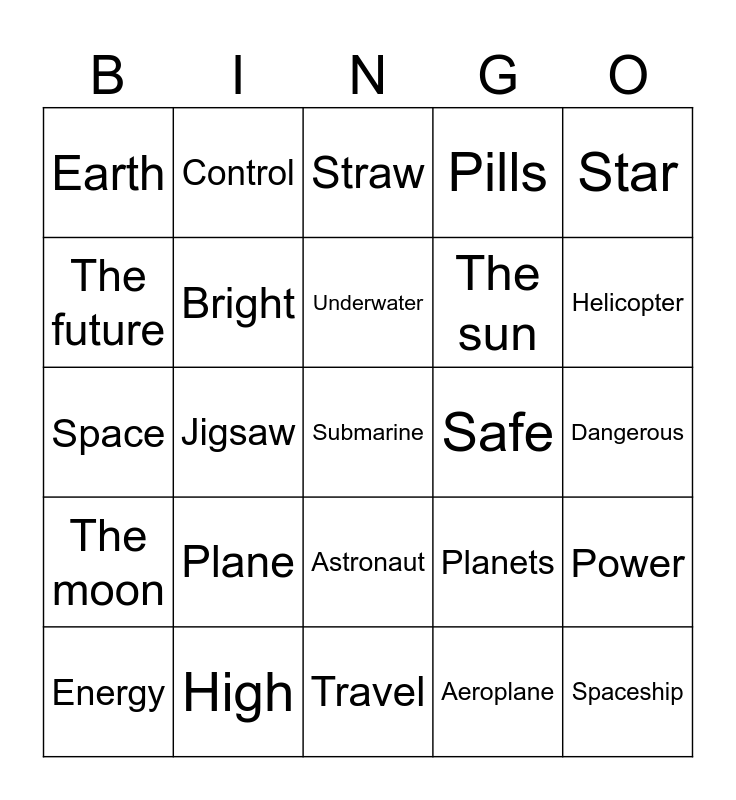 | B | I | N | G | O |
|---|---|---|---|---|
| Earth | Control | Straw | Pills | Star |
| The future | Bright | Underwater | The sun | Helicopter |
| Space | Jigsaw | Submarine | Safe | Dangerous |
| The moon | Plane | Astronaut | Planets | Power |
| Energy | High | Travel | Aeroplane | Spaceship |